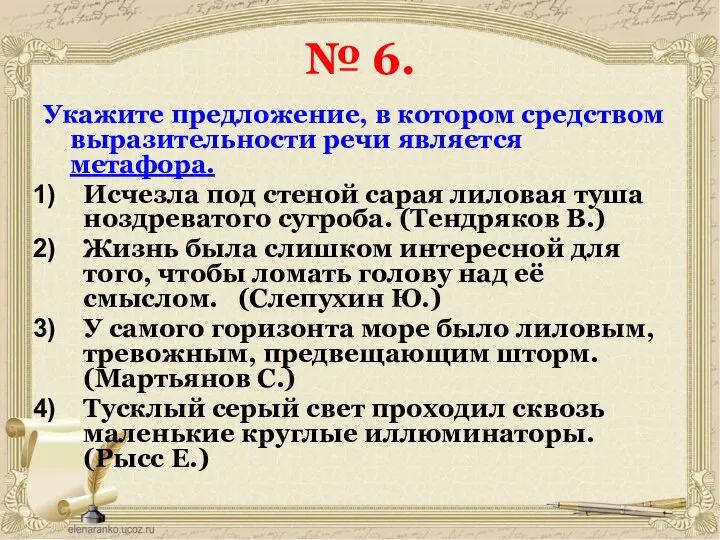 № 6.

Укажите предложение, в котором средством выразительности речи является метафора.

1) Исчезла под стеной сарая лиловая туша ноздреватого сугроба. (Тендряков В.)

2) Жизнь была слишком интересной для того, чтобы ломать голову над её смыслом. (Слепухин Ю.)

3) У самого горизонта море было лиловым, тревожным, предвещающим шторм. (Мартьянов С.)

4) Тусклый серый свет проходил сквозь маленькие круглые иллюминаторы. (Рысс Е.)

elenaranko.ucoz.ru